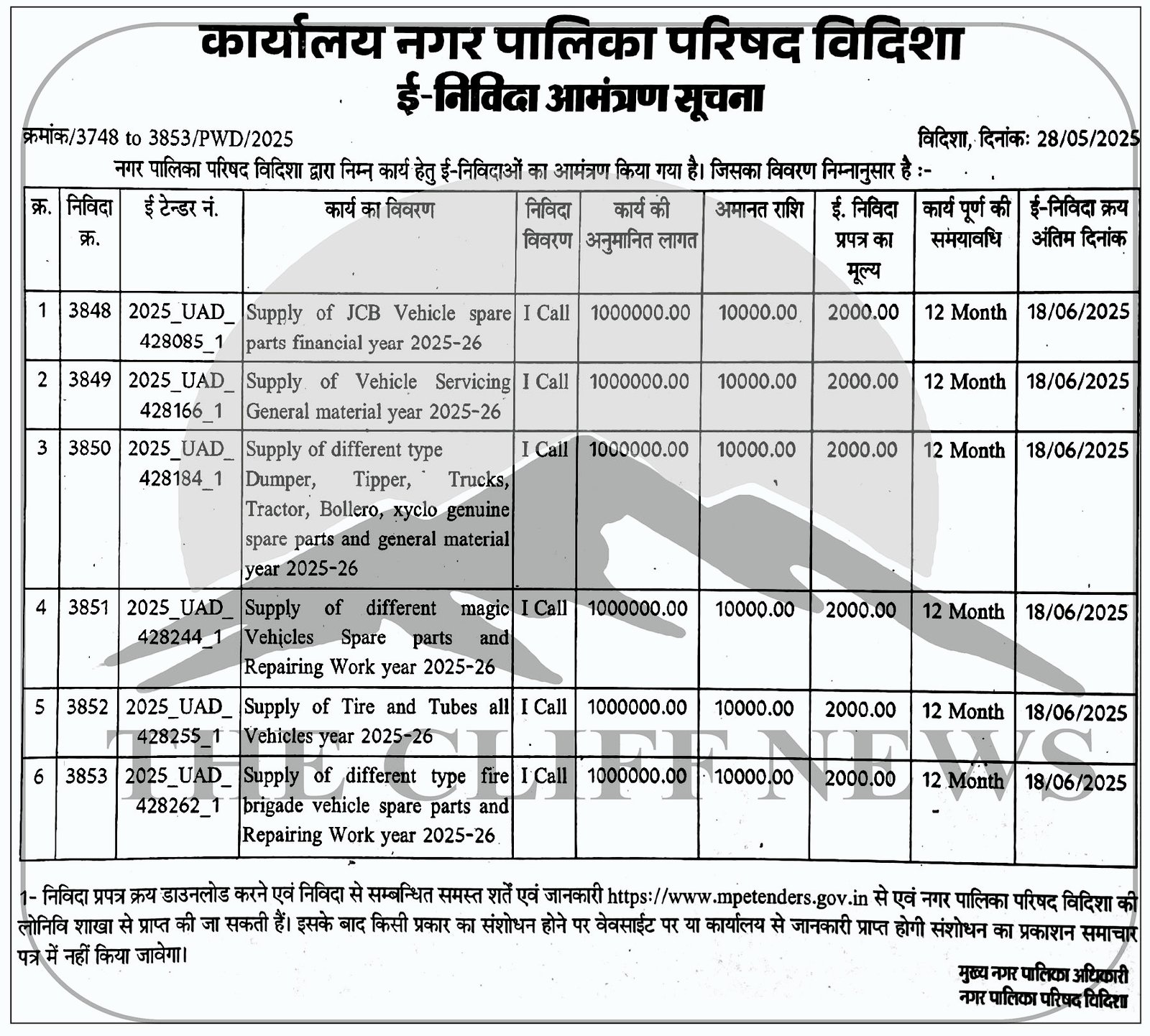 कार्यालय नगर पालिका परिषद विदिशा
ई-निविदा आमंत्रण सूचना

क्रमांक/3748 to 3853/PWD/2025 विदिशा, दिनांक: 28/05/2025

नगर पालिका परिषद विदिशा द्वारा निम्न कार्य हेतु ई-निविदाओं का आमंत्रण किया गया है। जिसका विवरण निम्नानुसार है :-

| क्र. | निविदा क्र. | ई टेन्डर नं. | कार्य का विवरण | निविदा विवरण | कार्य की अनुमानित लागत | अमानत राशि | ई. निविदा प्रपत्र का मूल्य | कार्य पूर्ण की समयावधि | ई-निविदा क्रय अंतिम दिनांक |
|---|---|---|---|---|---|---|---|---|---|
| 1 | 3848 | 2025_UAD_428085_1 | Supply of JCB Vehicle spare parts financial year 2025-26 | I Call | 1000000.00 | 10000.00 | 2000.00 | 12 Month | 18/06/2025 |
| 2 | 3849 | 2025_UAD_428166_1 | Supply of Vehicle Servicing General material year 2025-26 | I Call | 1000000.00 | 10000.00 | 2000.00 | 12 Month | 18/06/2025 |
| 3 | 3850 | 2025_UAD_428184_1 | Supply of different type Dumper, Tipper, Trucks, Tractor, Bollero, xyclo genuine spare parts and general material year 2025-26 | I Call | 1000000.00 | 10000.00 | 2000.00 | 12 Month | 18/06/2025 |
| 4 | 3851 | 2025_UAD_428244_1 | Supply of different magic Vehicles Spare parts and Repairing Work year 2025-26 | I Call | 1000000.00 | 10000.00 | 2000.00 | 12 Month | 18/06/2025 |
| 5 | 3852 | 2025_UAD_428255_1 | Supply of Tire and Tubes all Vehicles year 2025-26 | I Call | 1000000.00 | 10000.00 | 2000.00 | 12 Month | 18/06/2025 |
| 6 | 3853 | 2025_UAD_428262_1 | Supply of different type fire brigade vehicle spare parts and Repairing Work year 2025-26 | I Call | 1000000.00 | 10000.00 | 2000.00 | 12 Month | 18/06/2025 |

THE CLIFF NEWS

1- निविदा प्रपत्र क्रय डाउनलोड करने एवं निविदा से सम्बन्धित समस्त शर्तें एवं जानकारी https://www.mpetenders.gov.in से एवं नगर पालिका परिषद विदिशा की लोनिवि शाखा से प्राप्त की जा सकती हैं। इसके बाद किसी प्रकार का संशोधन होने पर वेवसाईट पर या कार्यालय से जानकारी प्राप्त होगी संशोधन का प्रकाशन समाचार पत्र में नहीं किया जावेगा।

मुख्य नगर पालिका अधिकारी
नगर पालिका परिषद विदिशा